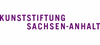 KUNSTSTIFTUNG
SACHSEN-ANHALT